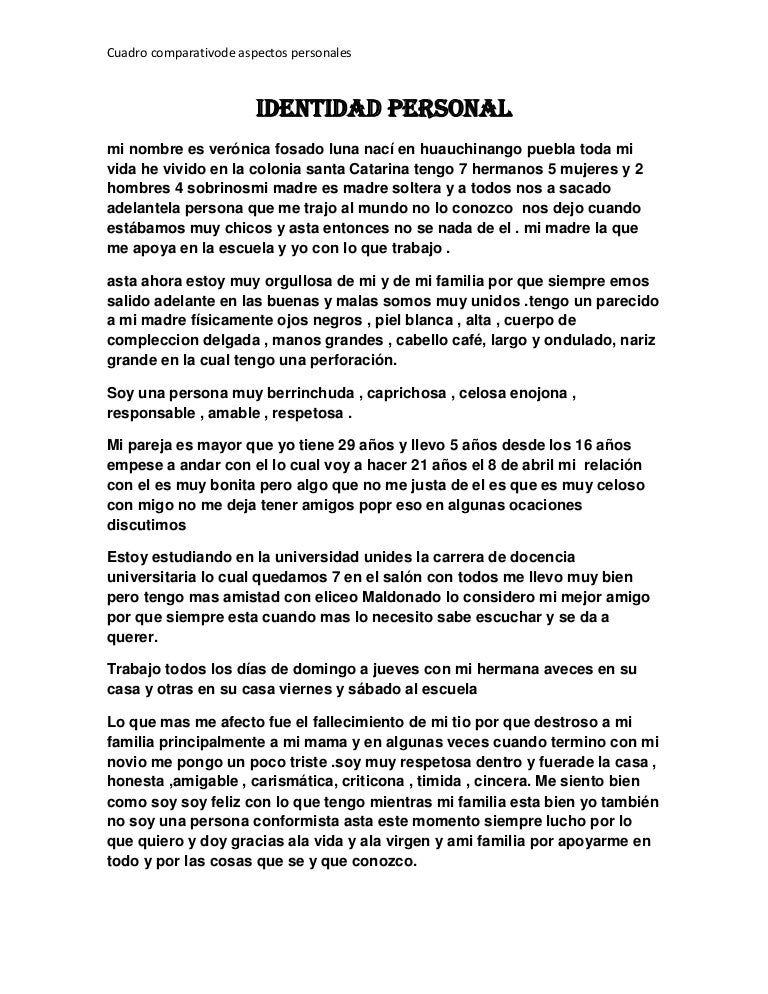 Cuadro comparativode aspectos personales

IDENTIDAD PERSONAL

mi nombre es verónica fosado luna nací en huauchinango puebla toda mi vida he vivido en la colonia santa Catarina tengo 7 hermanos 5 mujeres y 2 hombres 4 sobrinosmi madre es madre soltera y a todos nos a sacado adelantela persona que me trajo al mundo no lo conozco nos dejo cuando estábamos muy chicos y asta entonces no se nada de el . mi madre la que me apoya en la escuela y yo con lo que trabajo .

asta ahora estoy muy orgullosa de mi y de mi familia por que siempre emos salido adelante en las buenas y malas somos muy unidos .tengo un parecido a mi madre físicamente ojos negros , piel blanca , alta , cuerpo de compleccion delgada , manos grandes , cabello café, largo y ondulado, nariz grande en la cual tengo una perforación.

Soy una persona muy berrinchuda , caprichosa , celosa enojona , responsable , amable , respetosa .

Mi pareja es mayor que yo tiene 29 años y llevo 5 años desde los 16 años empese a andar con el lo cual voy a hacer 21 años el 8 de abril mi relación con el es muy bonita pero algo que no me justa de el es que es muy celoso con migo no me deja tener amigos popr eso en algunas ocaciones discutimos

Estoy estudiando en la universidad unides la carrera de docencia universitaria lo cual quedamos 7 en el salón con todos me llevo muy bien pero tengo mas amistad con eliceo Maldonado lo considero mi mejor amigo por que siempre esta cuando mas lo necesito sabe escuchar y se da a querer.

Trabajo todos los días de domingo a jueves con mi hermana aveces en su casa y otras en su casa viernes y sábado al escuela

Lo que mas me afecto fue el fallecimiento de mi tio por que destroso a mi familia principalmente a mi mama y en algunas veces cuando termino con mi novio me pongo un poco triste .soy muy respetosa dentro y fuerade la casa , honesta ,amigable , carismática, criticona , timida , cincera. Me siento bien como soy soy feliz con lo que tengo mientras mi familia esta bien yo también no soy una persona conformista asta este momento siempre lucho por lo que quiero y doy gracias ala vida y ala virgen y ami familia por apoyarme en todo y por las cosas que se y que conozco.